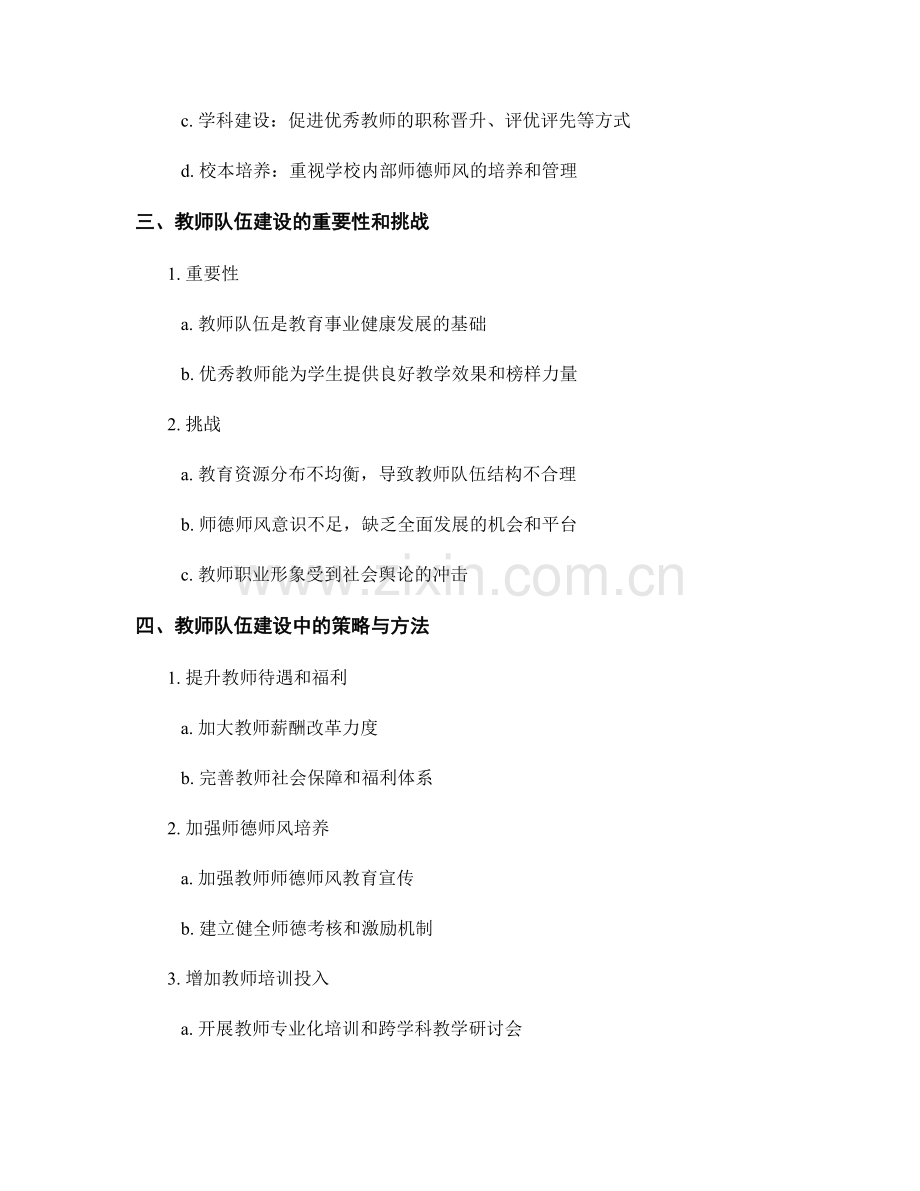 c. 学科建设：促进优秀教师的职称晋升、评优评先等方式

d. 校本培养：重视学校内部师德师风的培养和管理

三、教师队伍建设的重要性和挑战

1. 重要性

a. 教师队伍是教育事业健康发展的基础

b. 优秀教师能为学生提供良好教学效果和榜样力量

2. 挑战

a. 教育资源分布不均衡，导致教师队伍结构不合理

b. 师德师风意识不足，缺乏全面发展的机会和平台

c. 教师职业形象受到社会舆论的冲击

www.zixin.com.cn

四、教师队伍建设中的策略与方法

1. 提升教师待遇和福利

a. 加大教师薪酬改革力度

b. 完善教师社会保障和福利体系

2. 加强师德师风培养

a. 加强教师师德师风教育宣传

b. 建立健全师德考核和激励机制

3. 增加教师培训投入

a. 开展教师专业化培训和跨学科教学研讨会